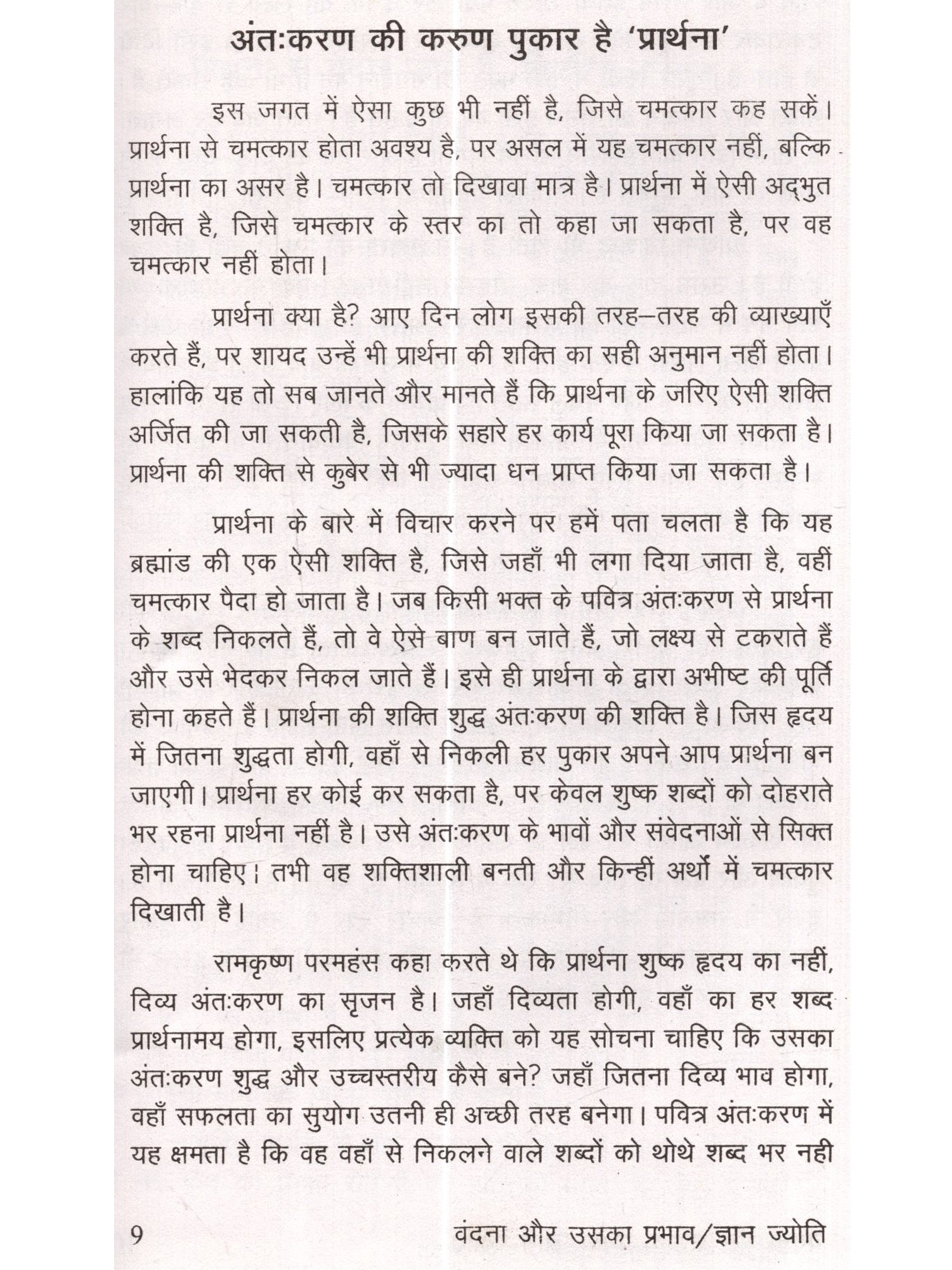 अंतःकरण की करुण पुकार है 'प्रार्थना'

इस जगत में ऐसा कुछ भी नहीं है, जिसे चमत्कार कह सकें। प्रार्थना से चमत्कार होता अवश्य है, पर असल में यह चमत्कार नहीं, बल्कि प्रार्थना का असर है। चमत्कार तो दिखावा मात्र है। प्रार्थना में ऐसी अद्भुत शक्ति है, जिसे चमत्कार के स्तर का तो कहा जा सकता है, पर वह चमत्कार नहीं होता।

प्रार्थना क्या है? आए दिन लोग इसकी तरह–तरह की व्याख्याएँ करते हैं, पर शायद उन्हें भी प्रार्थना की शक्ति का सही अनुमान नहीं होता। हालांकि यह तो सब जानते और मानते हैं कि प्रार्थना के जरिए ऐसी शक्ति अर्जित की जा सकती है, जिसके सहारे हर कार्य पूरा किया जा सकता है। प्रार्थना की शक्ति से कुबेर से भी ज्यादा धन प्राप्त किया जा सकता है।

प्रार्थना के बारे में विचार करने पर हमें पता चलता है कि यह ब्रह्मांड की एक ऐसी शक्ति है, जिसे जहाँ भी लगा दिया जाता है, वहीं चमत्कार पैदा हो जाता है। जब किसी भक्त के पवित्र अंतःकरण से प्रार्थना के शब्द निकलते हैं, तो वे ऐसे बाण बन जाते हैं, जो लक्ष्य से टकराते हैं और उसे भेदकर निकल जाते हैं। इसे ही प्रार्थना के द्वारा अभीष्ट की पूर्ति होना कहते हैं। प्रार्थना की शक्ति शुद्ध अंतःकरण की शक्ति है। जिस हृदय में जितना शुद्धता होगी, वहाँ से निकली हर पुकार अपने आप प्रार्थना बन जाएगी। प्रार्थना हर कोई कर सकता है, पर केवल शुष्क शब्दों को दोहराते भर रहना प्रार्थना नहीं है। उसे अंतःकरण के भावों और संवेदनाओं से सिक्त होना चाहिए। तभी वह शक्तिशाली बनती और किन्हीं अर्थों में चमत्कार दिखाती है।

रामकृष्ण परमहंस कहा करते थे कि प्रार्थना शुष्क हृदय का नहीं, दिव्य अंतःकरण का सृजन है। जहाँ दिव्यता होगी, वहाँ का हर शब्द प्रार्थनामय होगा, इसलिए प्रत्येक व्यक्ति को यह सोचना चाहिए कि उसका अंतःकरण शुद्ध और उच्चस्तरीय कैसे बने? जहाँ जितना दिव्य भाव होगा, वहाँ सफलता का सुयोग उतनी ही अच्छी तरह बनेगा। पवित्र अंतःकरण में यह क्षमता है कि वह वहाँ से निकलने वाले शब्दों को थोथे शब्द भर नही

9 वंदना और उसका प्रभाव/ज्ञान ज्योति